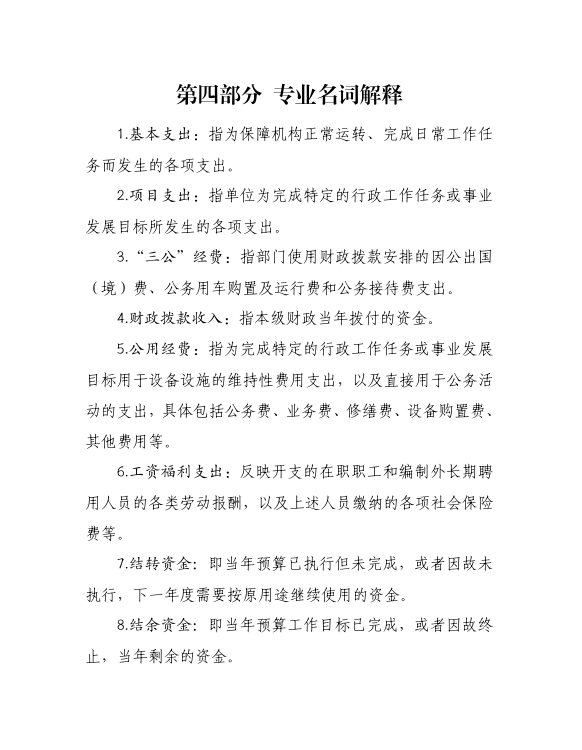 第四部分 专业名词解释

1.基本支出：指为保障机构正常运转、完成日常工作任务而发生的各项支出。

2.项目支出：指单位为完成特定的行政工作任务或事业发展目标所发生的各项支出。

3.“三公”经费：指部门使用财政拨款安排的因公出国（境）费、公务用车购置及运行费和公务接待费支出。

4.财政拨款收入：指本级财政当年拨付的资金。

5.公用经费：指为完成特定的行政工作任务或事业发展目标用于设备设施的维持性费用支出，以及直接用于公务活动的支出，具体包括公务费、业务费、修缮费、设备购置费、其他费用等。

6.工资福利支出：反映开支的在职职工和编制外长期聘用人员的各类劳动报酬，以及上述人员缴纳的各项社会保险费等。

7.结转资金：即当年预算已执行但未完成，或者因故未执行，下一年度需要按原用途继续使用的资金。

8.结余资金：即当年预算工作目标已完成，或者因故终止，当年剩余的资金。